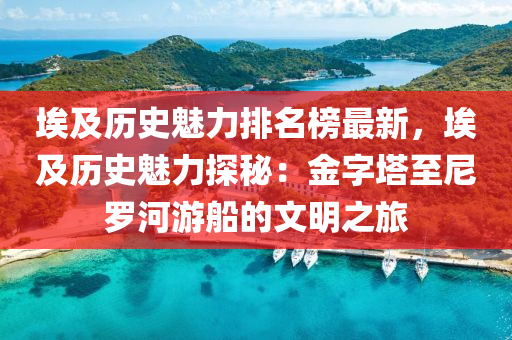 埃及历史魅力排名榜最新，埃及历史魅力探秘：金字塔至尼罗河游船的文明之旅